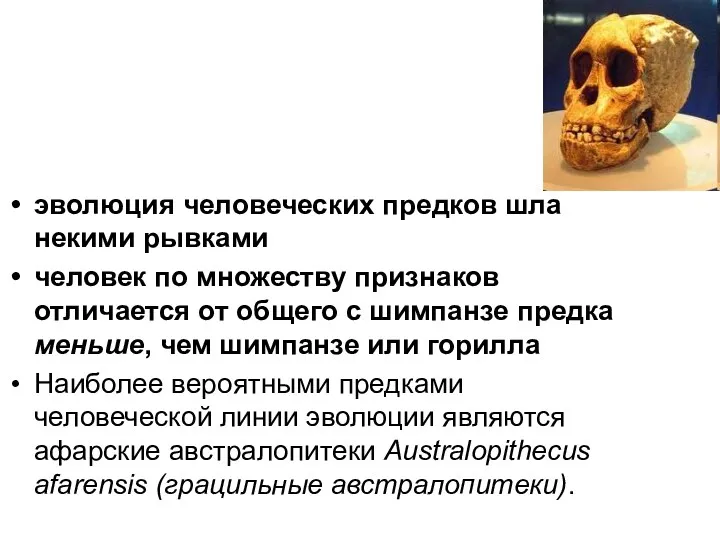 • эволюция человеческих предков шла некими рывками

• человек по множеству признаков отличается от общего с шимпанзе предка меньше, чем шимпанзе или горилла

• Наиболее вероятными предками человеческой линии эволюции являются афарские австралопитеки Australopithecus afarensis (грацильные австралопитеки).